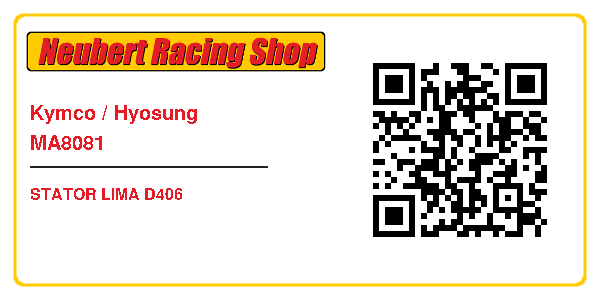 Neubert Racing Shop

Kymco / Hyosung
MA8081

STATOR LIMA D406